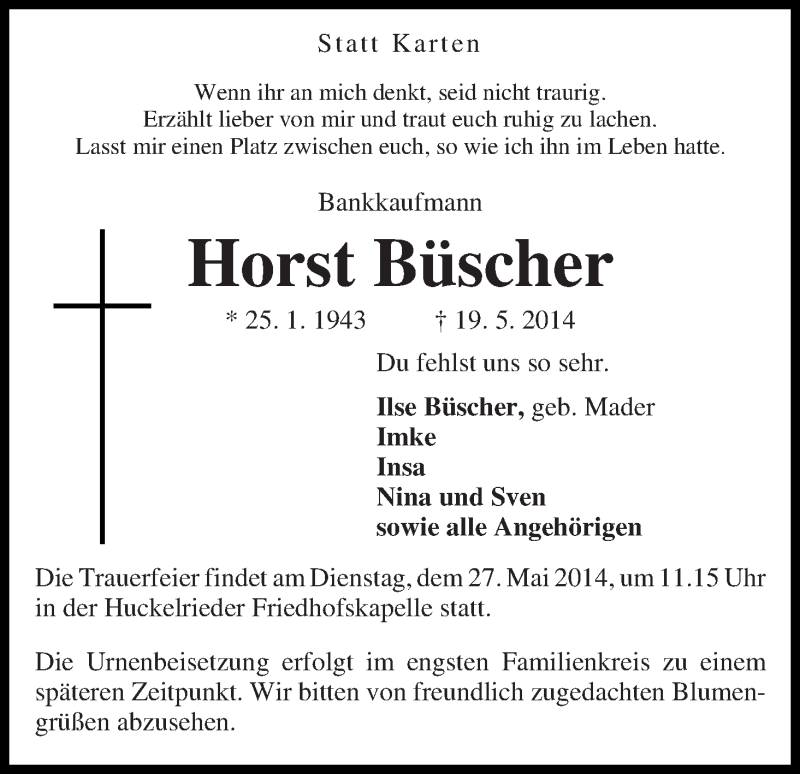 Statt Karten

Wenn ihr an mich denkt, seid nicht traurig.
Erzählt lieber von mir und traut euch ruhig zu lachen.
Lasst mir einen Platz zwischen euch, so wie ich ihn im Leben hatte.

Bankkaufmann

Horst Büscher

* 25. 1. 1943 † 19. 5. 2014

Du fehlst uns so sehr.

Ilse Büscher, geb. Mader
Imke
Insa
Nina und Sven
sowie alle Angehörigen

Die Trauerfeier findet am Dienstag, dem 27. Mai 2014, um 11.15 Uhr in der Huckelrieder Friedhofskapelle statt.

Die Urnenbeisetzung erfolgt im engsten Familienkreis zu einem späteren Zeitpunkt. Wir bitten von freundlich zugedachten Blumengrüßen abzusehen.